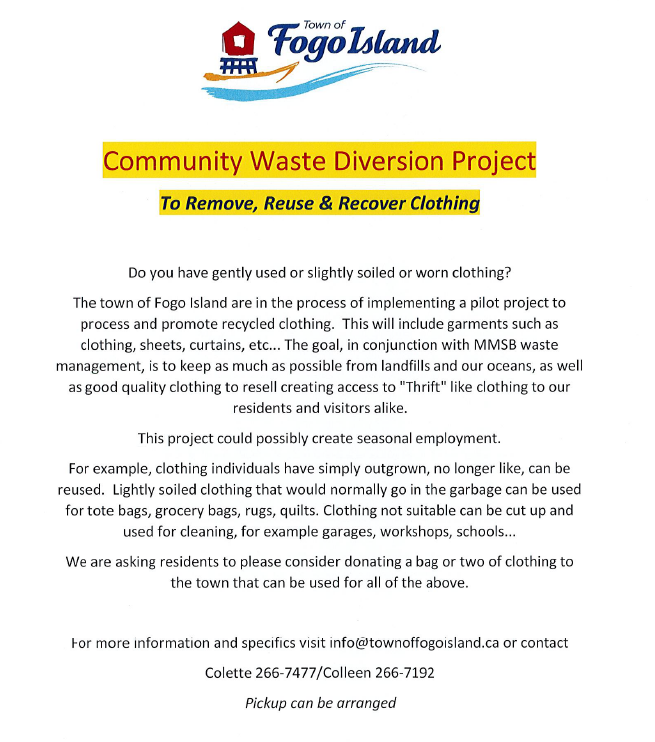 Town of
Fogo Island

Community Waste Diversion Project

To Remove, Reuse & Recover Clothing

Do you have gently used or slightly soiled or worn clothing?

The town of Fogo Island are in the process of implementing a pilot project to process and promote recycled clothing. This will include garments such as clothing, sheets, curtains, etc... The goal, in conjunction with MMSB waste management, is to keep as much as possible from landfills and our oceans, as well as good quality clothing to resell creating access to "Thrift" like clothing to our residents and visitors alike.

This project could possibly create seasonal employment.

For example, clothing individuals have simply outgrown, no longer like, can be reused. Lightly soiled clothing that would normally go in the garbage can be used for tote bags, grocery bags, rugs, quilts. Clothing not suitable can be cut up and used for cleaning, for example garages, workshops, schools...

We are asking residents to please consider donating a bag or two of clothing to the town that can be used for all of the above.

For more information and specifics visit info@townoffogoisland.ca or contact

Colette 266-7477/Colleen 266-7192

Pickup can be arranged